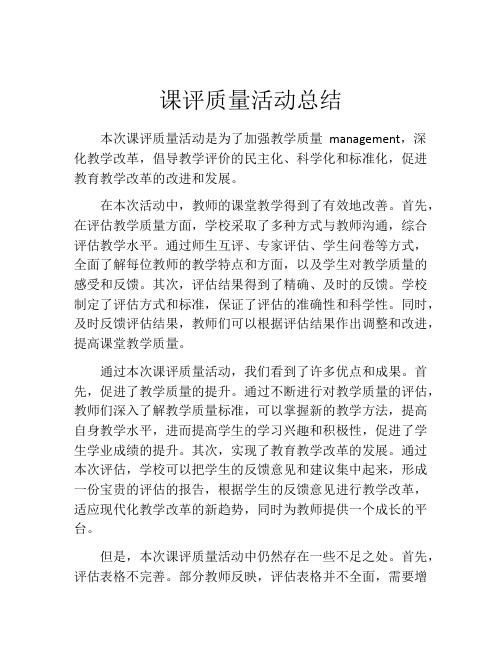 课评质量活动总结

本次课评质量活动是为了加强教学质量 management，深化教学改革，倡导教学评价的民主化、科学化和标准化，促进教育教学改革的改进和发展。

在本次活动中，教师的课堂教学得到了有效地改善。首先，在评估教学质量方面，学校采取了多种方式与教师沟通，综合评估教学水平。通过师生互评、专家评估、学生问卷等方式，全面了解每位教师的教学特点和方面，以及学生对教学质量的感受和反馈。其次，评估结果得到了精确、及时的反馈。学校制定了评估方式和标准，保证了评估的准确性和科学性。同时，及时反馈评估结果，教师们可以根据评估结果作出调整和改进，提高课堂教学质量。

通过本次课评质量活动，我们看到了许多优点和成果。首先，促进了教学质量的提升。通过不断进行对教学质量的评估，教师们深入了解教学质量标准，可以掌握新的教学方法，提高自身教学水平，进而提高学生的学习兴趣和积极性，促进了学生学业成绩的提升。其次，实现了教育教学改革的发展。通过本次评估，学校可以把学生的反馈意见和建议集中起来，形成一份宝贵的评估的报告，根据学生的反馈意见进行教学改革，适应现代化教学改革的新趋势，同时为教师提供一个成长的平台。

但是，本次课评质量活动中仍然存在一些不足之处。首先，评估表格不完善。部分教师反映，评估表格并不全面，需要增